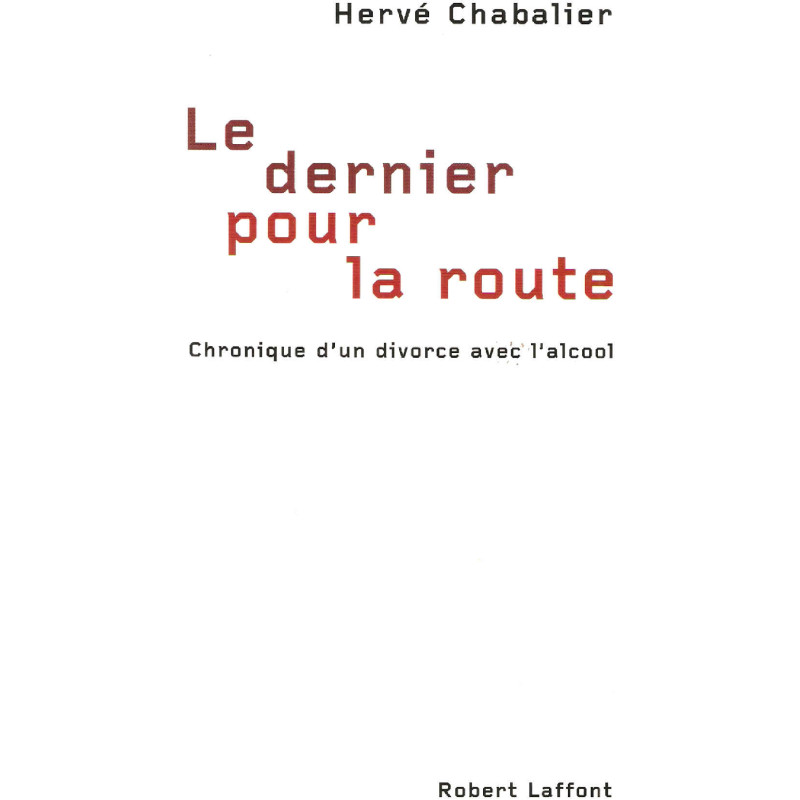 Hervé Chabalier

Le
dernier
pour
la route

Chronique d'un divorce avec l'alcool

Robert Laffont